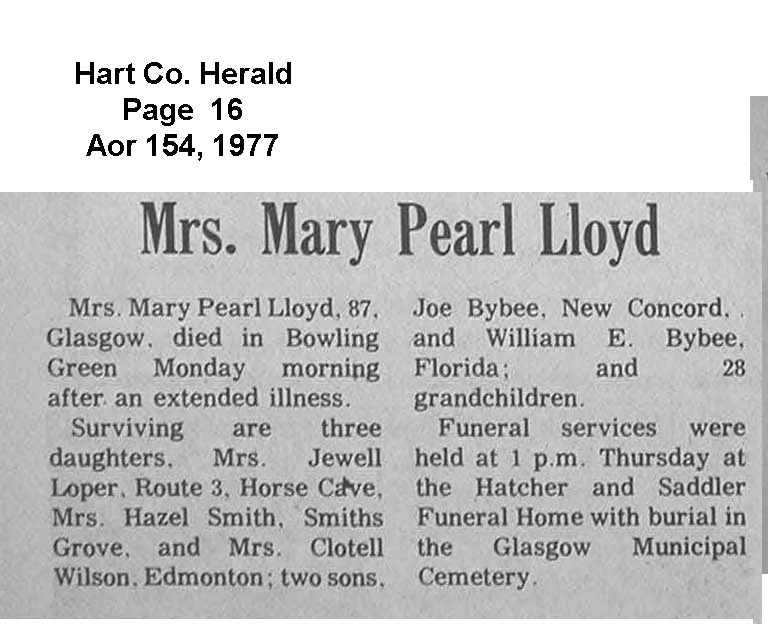 Hart Co. Herald
Page 16
Aor 154, 1977

Mrs. Mary Pearl Lloyd

Mrs. Mary Pearl Lloyd, 87, Glasgow, died in Bowling Green Monday morning after an extended illness.

Surviving are three daughters, Mrs. Jewell Loper, Route 3, Horse Cave, Mrs. Hazel Smith, Smiths Grove, and Mrs. Clotell Wilson, Edmonton; two sons, Joe Bybee, New Concord, and William E. Bybee, Florida; and 28 grandchildren.

Funeral services were held at 1 p.m. Thursday at the Hatcher and Saddler Funeral Home with burial in the Glasgow Municipal Cemetery.